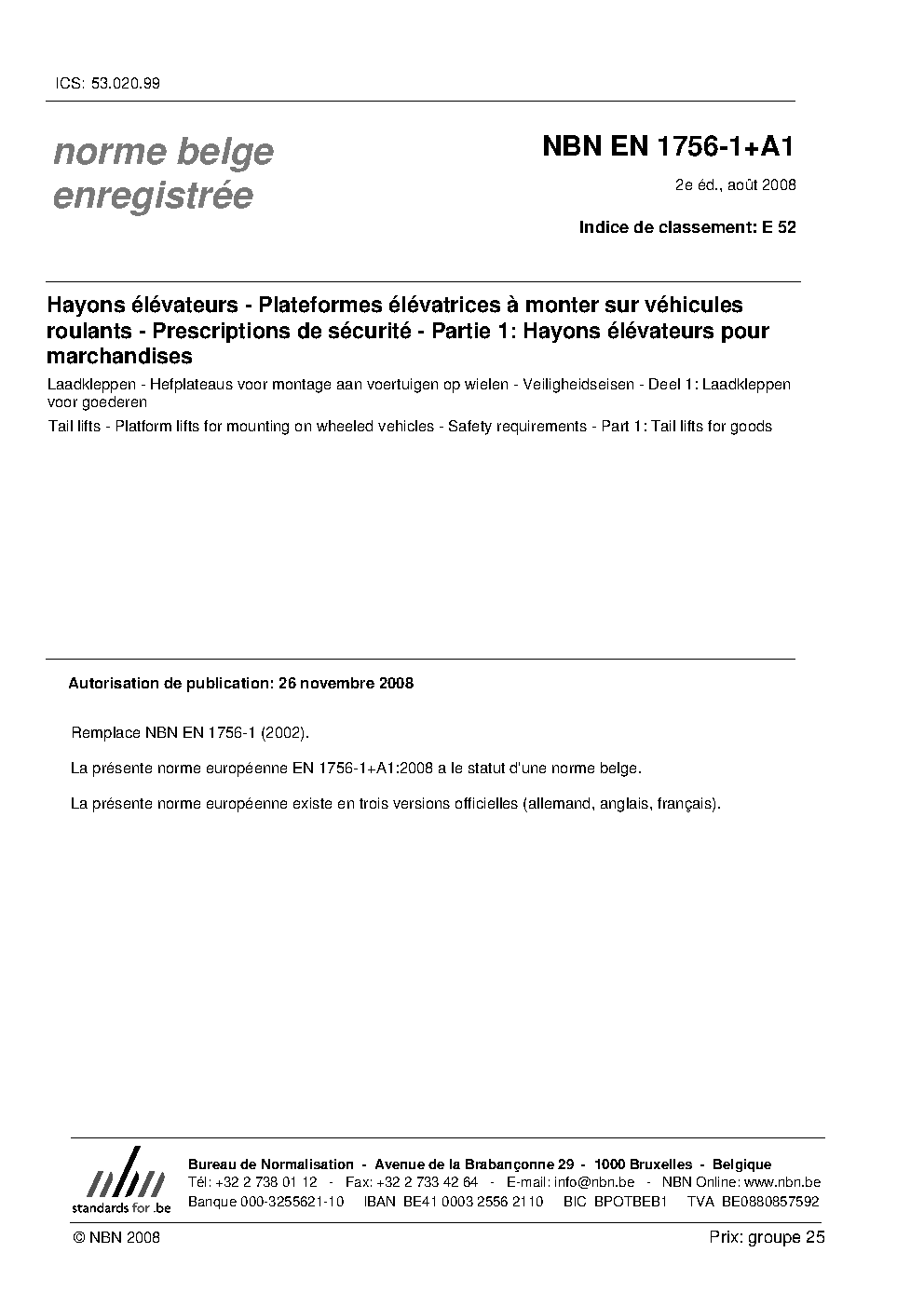 ICS: 53.020.99

norme belge
enregistrée

NBN EN 1756-1+A1

2e éd., août 2008

Indice de classement: E 52

Hayons élévateurs - Plateformes élévatrices à monter sur véhicules roulants - Prescriptions de sécurité - Partie 1: Hayons élévateurs pour marchandises

Laadkleppen - Hefplateaus voor montage aan voertuigen op wielen - Veiligheidseisen - Deel 1: Laadkleppen voor goederen

Tail lifts - Platform lifts for mounting on wheeled vehicles - Safety requirements - Part 1: Tail lifts for goods

Autorisation de publication: 26 novembre 2008

Remplace NBN EN 1756-1 (2002).

La présente norme européenne EN 1756-1+A1:2008 a le statut d'une norme belge.

La présente norme européenne existe en trois versions officielles (allemand, anglais, français).

nbn
standards for .be

Bureau de Normalisation - Avenue de la Brabançonne 29 - 1000 Bruxelles - Belgique
Tél: +32 2 738 01 12 - Fax: +32 2 733 42 64 - E-mail: info@nbn.be - NBN Online: www.nbn.be
Banque 000-3255621-10 IBAN BE41 0003 2556 2110 BIC BPOTBEB1 TVA BE0880857592

© NBN 2008

Prix: groupe 25